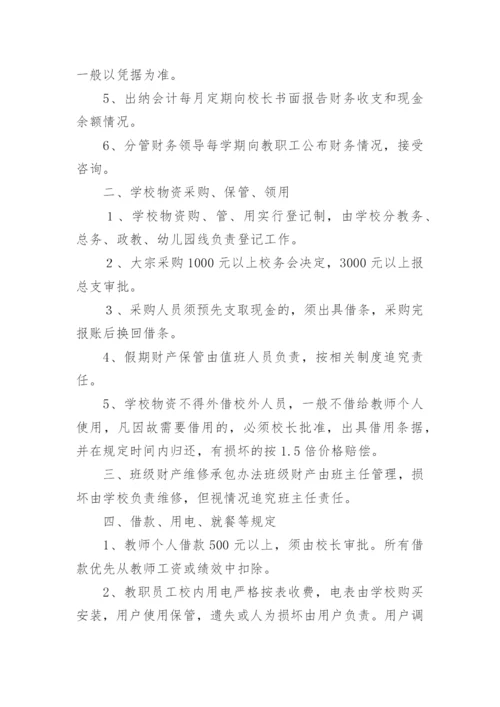 一般以凭据为准。

5、出纳会计每月定期向校长书面报告财务收支和现金余额情况。

6、分管财务领导每学期向教职工公布财务情况，接受咨询。

二、学校物资采购、保管、领用

1、学校物资购、管、用实行登记制，由学校分教务、总务、政教、幼儿园线负责登记工作。

2、大宗采购1000元以上校务会决定，3000元以上报总支审批。

3、采购人员须预先支取现金的，须出具借条，采购完报账后换回借条。

4、假期财产保管由值班人员负责，按相关制度追究责任。

5、学校物资不得外借校外人员，一般不借给教师个人使用，凡因故需要借用的，必须校长批准，出具借用条据，并在规定时间内归还，有损坏的按1.5倍价格赔偿。

三、班级财产维修承包办法班级财产由班主任管理，损坏由学校负责维修，但视情况追究班主任责任。

四、借款、用电、就餐等规定

1、教师个人借款500元以上，须由校长审批。所有借款优先从教师工资或绩效中扣除。

2、教职员工校内用电严格按表收费，电表由学校购买安装，用户使用保管，遗失或人为损坏由用户负责。用户调